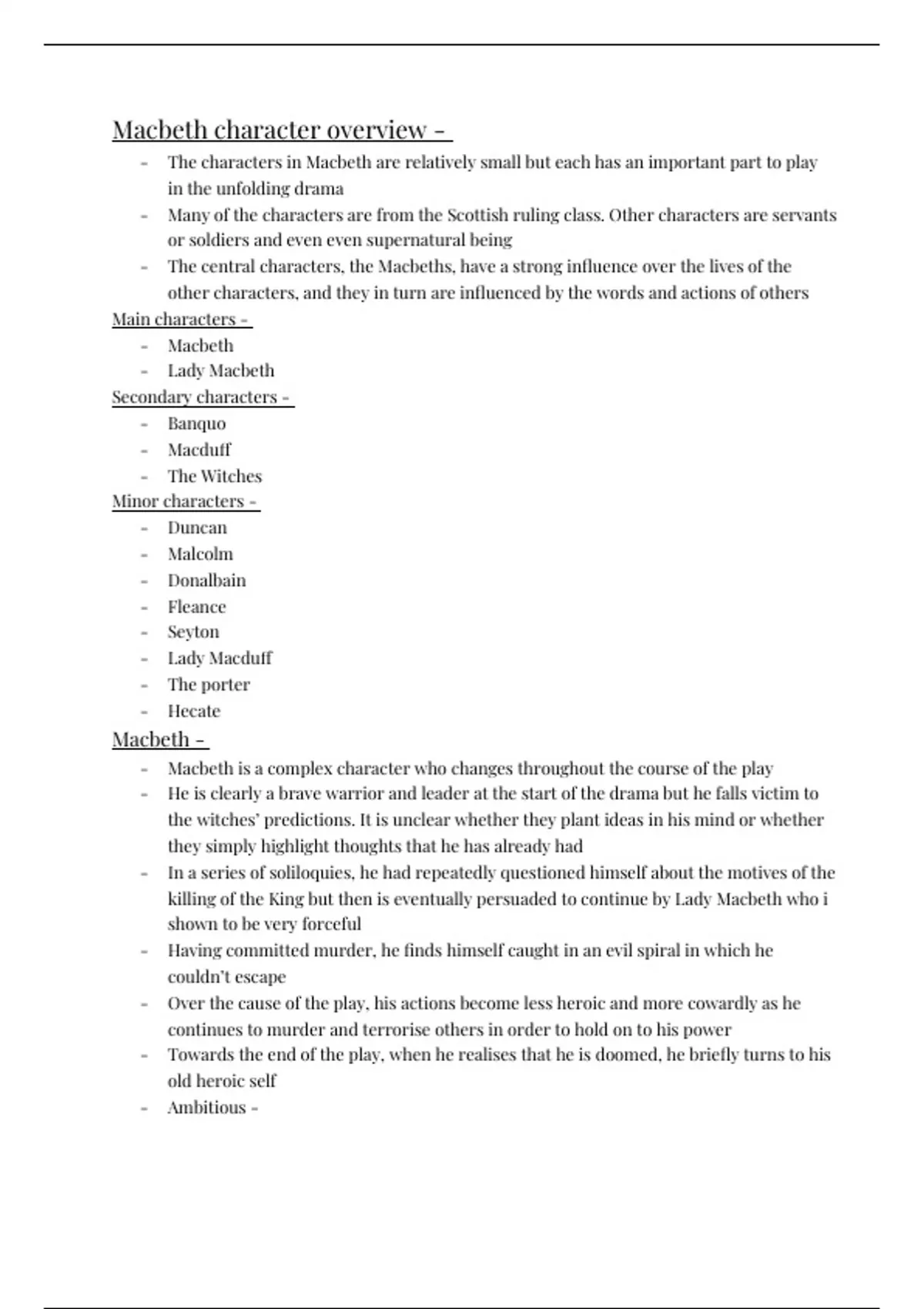 Macbeth character overview -

- The characters in Macbeth are relatively small but each has an important part to play in the unfolding drama
- Many of the characters are from the Scottish ruling class. Other characters are servants or soldiers and even even supernatural being
- The central characters, the Macbeths, have a strong influence over the lives of the other characters, and they in turn are influenced by the words and actions of others

Main characters -
- Macbeth
- Lady Macbeth

Secondary characters -
- Banquo
- Macduff
- The Witches

Minor characters -
- Duncan
- Malcolm
- Donalbain
- Fleance
- Seyton
- Lady Macduff
- The porter
- Hecate

Macbeth -
- Macbeth is a complex character who changes throughout the course of the play
- He is clearly a brave warrior and leader at the start of the drama but he falls victim to the witches' predictions. It is unclear whether they plant ideas in his mind or whether they simply highlight thoughts that he has already had
- In a series of soliloquies, he had repeatedly questioned himself about the motives of the killing of the King but then is eventually persuaded to continue by Lady Macbeth who i shown to be very forceful
- Having committed murder, he finds himself caught in an evil spiral in which he couldn't escape
- Over the cause of the play, his actions become less heroic and more cowardly as he continues to murder and terrorise others in order to hold on to his power
- Towards the end of the play, when he realises that he is doomed, he briefly turns to his old heroic self
- Ambitious -